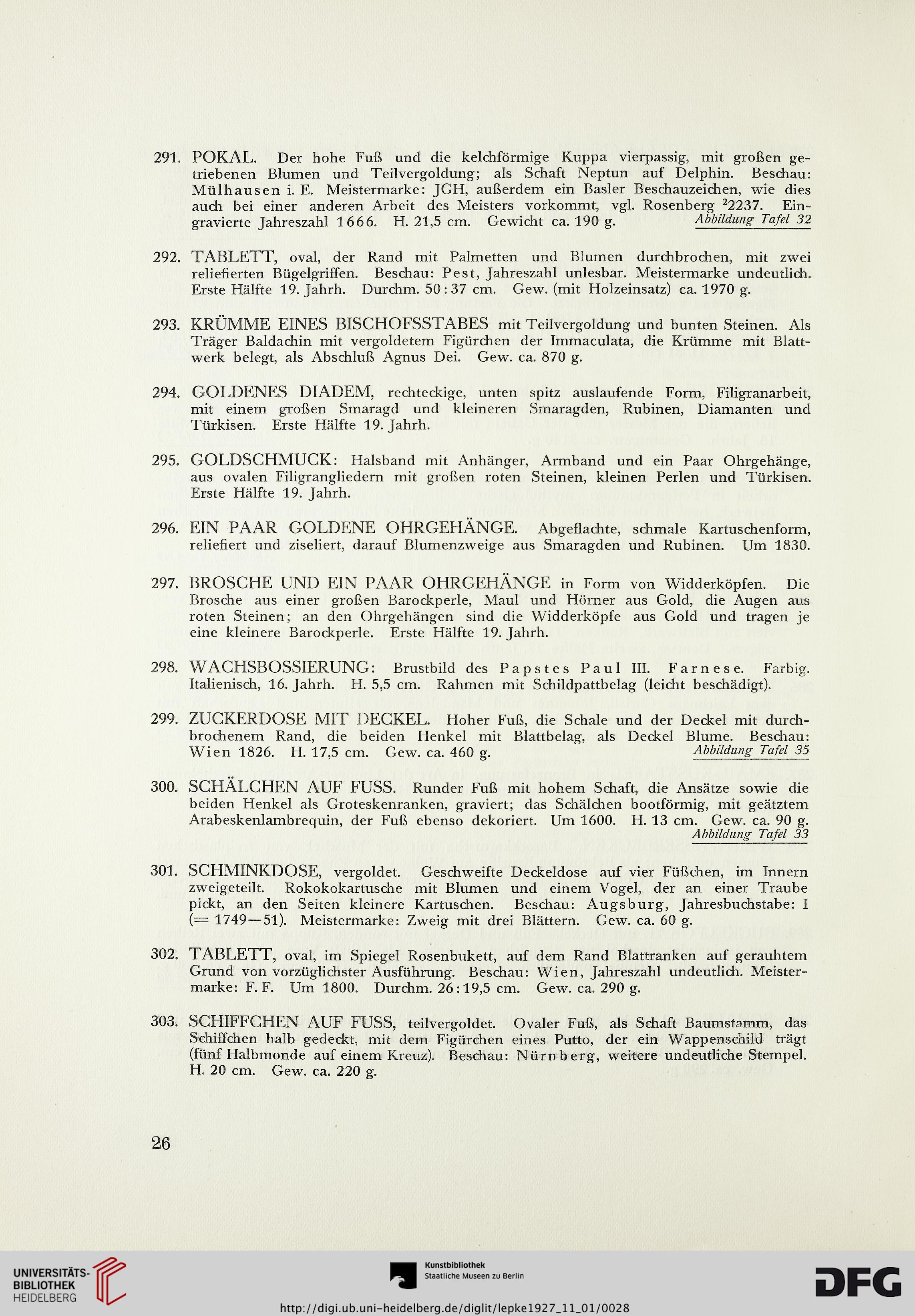 291. POKAL. Der hohe Fuß und die kelchförmige Kuppa vierpassig, mit großen getriebenen Blumen und Teilvergoldung; als Schaft Neptun auf Delphin. Beschau: Mülhausen i. E. Meistermarke: JGH, außerdem ein Basler Beschauzeichen, wie dies auch bei einer anderen Arbeit des Meisters vorkommt, vgl. Rosenberg $^2$2237. Eingravierte Jahreszahl 1666. H. 21,5 cm. Gewicht ca. 190 g. Abbildung Tafel 32

292. TABLETT, oval, der Rand mit Palmetten und Blumen durchbrochen, mit zwei reliefierten Bügelgriffen. Beschau: Pest, Jahreszahl unlesbar. Meistermarke undeutlich. Erste Hälfte 19. Jahrh. Durchm. 50 : 37 cm. Gew. (mit Holzeinsatz) ca. 1970 g.

293. KRÜMME EINES BISCHOFSSTABES mit Teilvergoldung und bunten Steinen. Als Träger Baldachin mit vergoldetem Figürchen der Immaculata, die Krümme mit Blattwerk belegt, als Abschluß Agnus Dei. Gew. ca. 870 g.

294. GOLDENES DIADEM, rechteckige, unten spitz auslaufende Form, Filigranarbeit, mit einem großen Smaragd und kleineren Smaragden, Rubinen, Diamanten und Türkisen. Erste Hälfte 19. Jahrh.

295. GOLDSCHMUCK: Halsband mit Anhänger, Armband und ein Paar Ohrgehänge, aus ovalen Filigrangliedern mit großen roten Steinen, kleinen Perlen und Türkisen. Erste Hälfte 19. Jahrh.

296. EIN PAAR GOLDENE OHRGEHÄNGE. Abgeflachte, schmale Kartuschenform, reliefiert und ziseliert, darauf Blumenzweige aus Smaragden und Rubinen. Um 1830.

297. BROSCHE UND EIN PAAR OHRGEHÄNGE in Form von Widderköpfen. Die Brosche aus einer großen Barockperle, Maul und Hörner aus Gold, die Augen aus roten Steinen; an den Ohrgehängen sind die Widderköpfe aus Gold und tragen je eine kleinere Barockperle. Erste Hälfte 19. Jahrh.

298. WACHSBOSSIERUNG: Brustbild des Papstes Paul III. Farnese. Farbig. Italienisch, 16. Jahrh. H. 5,5 cm. Rahmen mit Schildpattbelag (leicht beschädigt).

299. ZUCKERDOSE MIT DECKEL. Hoher Fuß, die Schale und der Deckel mit durchbrochenem Rand, die beiden Henkel mit Blattbelag, als Deckel Blume. Beschau: Wien 1826. H. 17,5 cm. Gew. ca. 460 g. Abbildung Tafel 35

300. SCHÄLCHEN AUF FUSS. Runder Fuß mit hohem Schaft, die Ansätze sowie die beiden Henkel als Groteskenranken, graviert; das Schälchen bootförmig, mit geätztem Arabeskenlambrequin, der Fuß ebenso dekoriert. Um 1600. H. 13 cm. Gew. ca. 90 g. Abbildung Tafel 33

301. SCHMINKDOSE, vergoldet. Geschweifte Deckeldose auf vier Füßchen, im Innern zweigeteilt. Rokokokartusche mit Blumen und einem Vogel, der an einer Traube pickt, an den Seiten kleinere Kartuschen. Beschau: Augsburg, Jahresbuchstabe: I (= 1749—51). Meistermarke: Zweig mit drei Blättern. Gew. ca. 60 g.

302. TABLETT, oval, im Spiegel Rosenbukett, auf dem Rand Blattranken auf gerauhtem Grund von vorzüglichster Ausführung. Beschau: Wien, Jahreszahl undeutlich. Meistermarke: F. F. Um 1800. Durchm. 26 : 19,5 cm. Gew. ca. 290 g.

303. SCHIFFCHEN AUF FUSS, teilvergoldet. Ovaler Fuß, als Schaft Baumstamm, das Schiffchen halb gedeckt, mit dem Figürchen eines Putto, der ein Wappenschild trägt (fünf Halbmonde auf einem Kreuz). Beschau: Nürnberg, weitere undeutliche Stempel. H. 20 cm. Gew. ca. 220 g.

26

UNIVERSITÄTS-BIBLIOTHEK HEIDELBERG
Kunstbibliothek Staatliche Museen zu Berlin
DFG
http://digi.ub.uni-heidelberg.de/diglit/lepke1927_11_01/0028